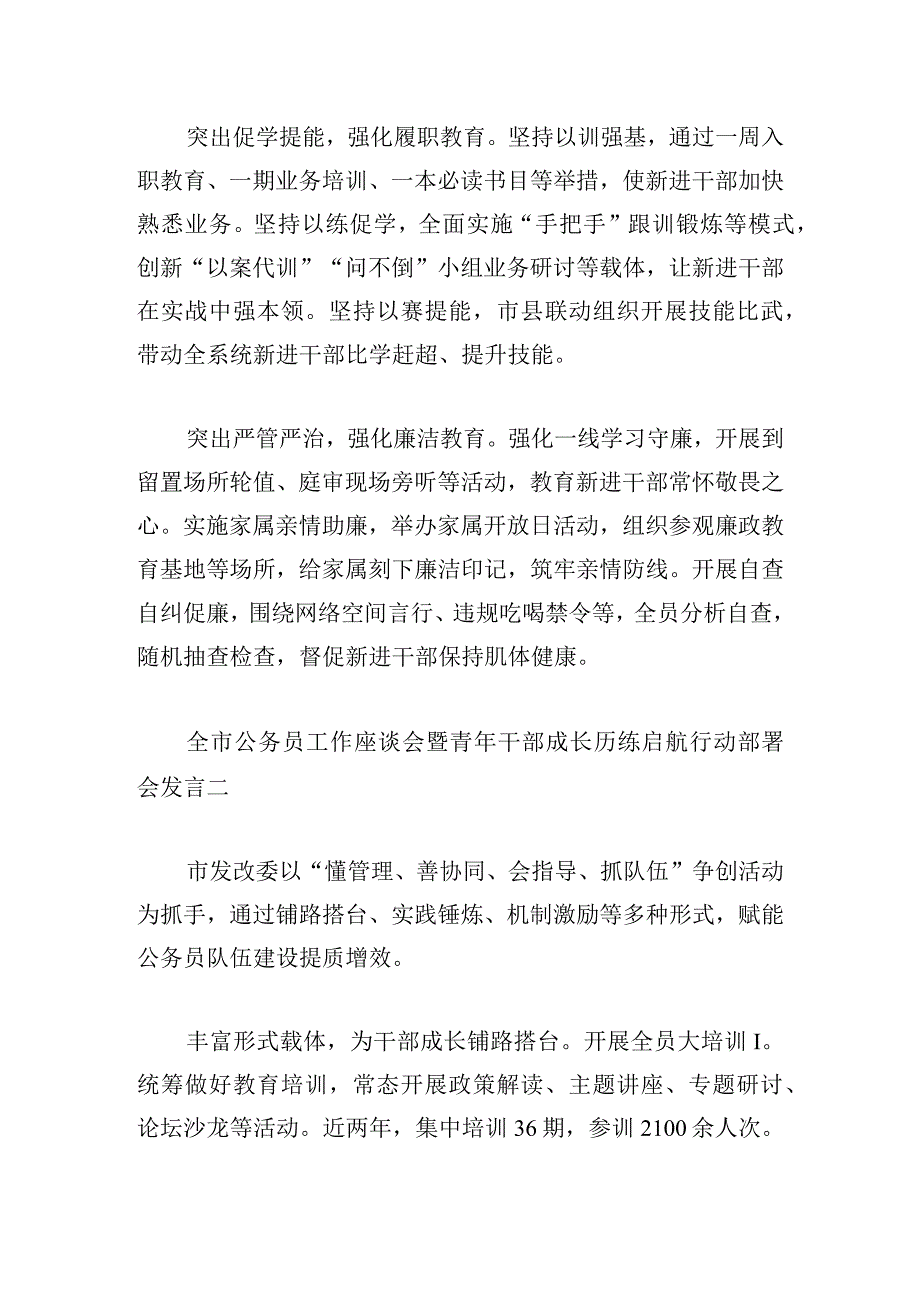 突出促学提能，强化履职教育。坚持以训强基，通过一周入职教育、一期业务培训、一本必读书目等举措，使新进干部加快熟悉业务。坚持以练促学，全面实施“手把手”跟训锻炼等模式，创新“以案代训”“问不倒”小组业务研讨等载体，让新进干部在实战中强本领。坚持以赛提能，市县联动组织开展技能比武，带动全系统新进干部比学赶超、提升技能。

突出严管严治，强化廉洁教育。强化一线学习守廉，开展到留置场所轮值、庭审现场旁听等活动，教育新进干部常怀敬畏之心。实施家属亲情助廉，举办家属开放日活动，组织参观廉政教育基地等场所，给家属刻下廉洁印记，筑牢亲情防线。开展自查自纠促廉，围绕网络空间言行、违规吃喝禁令等，全员分析自查，随机抽查检查，督促新进干部保持肌体健康。

全市公务员工作座谈会暨青年干部成长历练启航行动部署会发言二

市发改委以“懂管理、善协同、会指导、抓队伍”争创活动为抓手，通过铺路搭台、实践锤炼、机制激励等多种形式，赋能公务员队伍建设提质增效。

丰富形式载体，为干部成长铺路搭台。开展全员大培训I。统筹做好教育培训，常态开展政策解读、主题讲座、专题研讨、论坛沙龙等活动。近两年，集中培训36期，参训2100余人次。